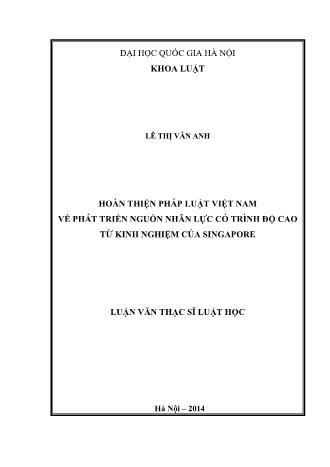 ĐẠI HỌC QUỐC GIA HÀ NỘI
KHOA LUẬT

LÊ THỊ VÂN ANH

HOÀN THIỆN PHÁP LUẬT VIỆT NAM
VỀ PHÁT TRIỂN NGUỒN NHÂN LỰC CÓ TRÌNH ĐỘ CAO
TỪ KINH NGHIỆM CỦA SINGAPORE

LUẬN VĂN THẠC SĨ LUẬT HỌC

Hà Nội – 2014